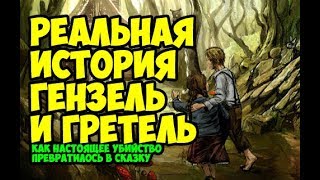 РЕАЛЬНАЯ ИСТОРИЯ ГЕНЗЕЛЬ И ГРЕТЕЛЬ

КАК НАСТОЯЩЕЕ УБИЙСТВО ПРЕВРАТИЛОСЬ В СКАЗКУ